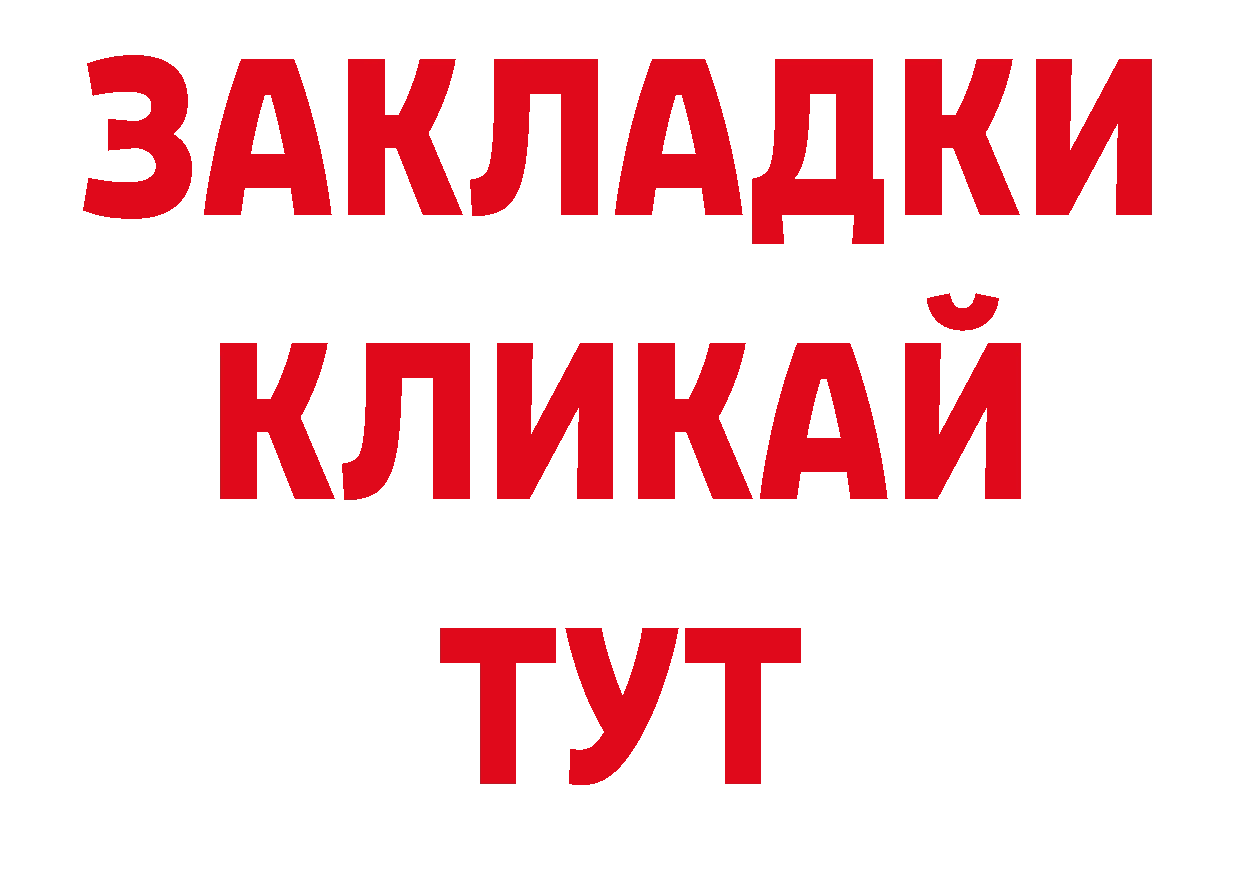 ЗАКЛАДКИ
КЛИКАЙ
ТУТ